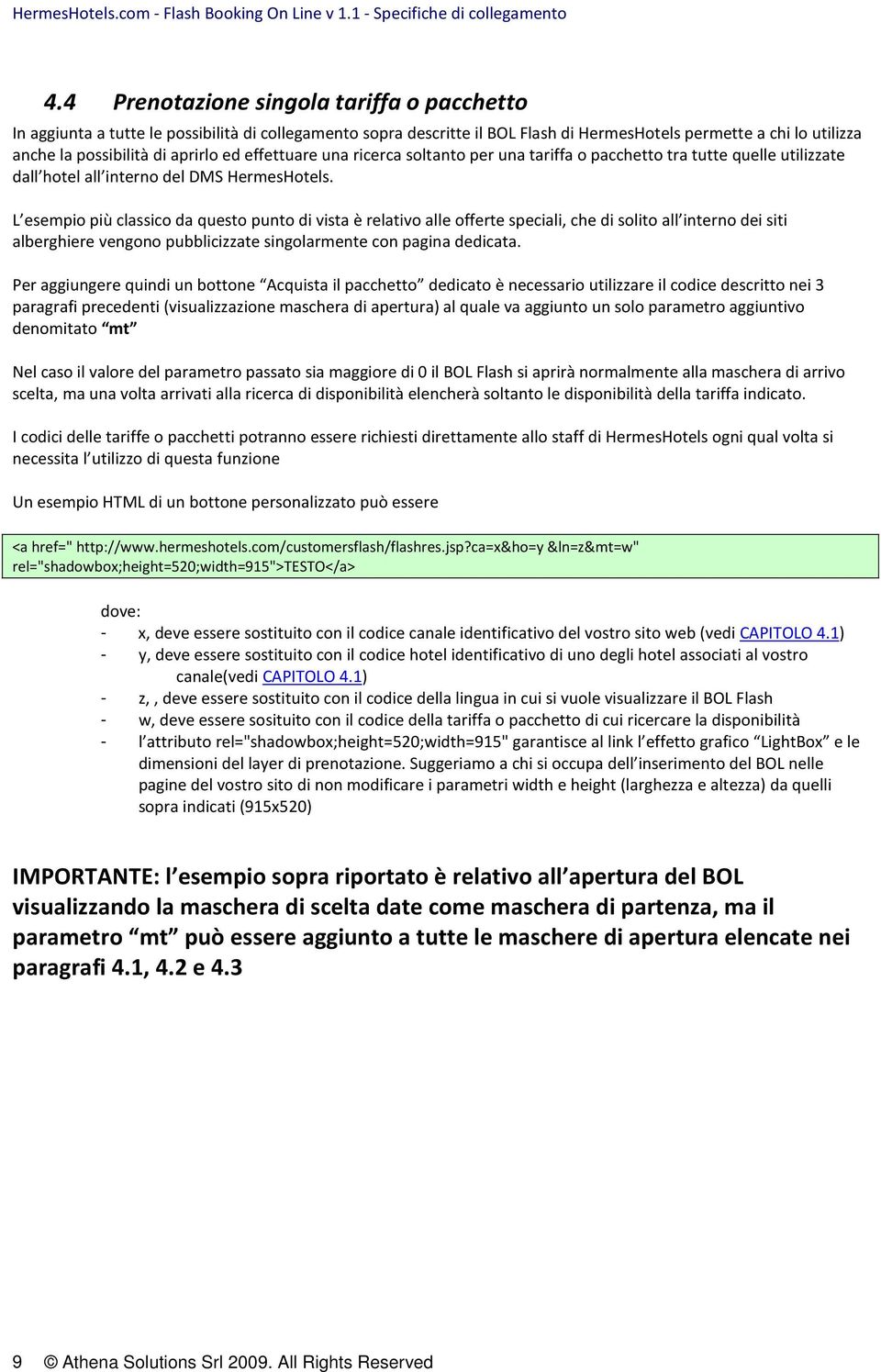 HermesHotels.com - Flash Booking On Line v 1.1 - Specifiche di collegamento

4.4 Prenotazione singola tariffa o pacchetto

In aggiunta a tutte le possibilità di collegamento sopra descritte il BOL Flash di HermesHotels permette a chi lo utilizza anche la possibilità di aprirlo ed effettuare una ricerca soltanto per una tariffa o pacchetto tra tutte quelle utilizzate dall hotel all interno del DMS HermesHotels.

L esempio più classico da questo punto di vista è relativo alle offerte speciali, che di solito all interno dei siti alberghiere vengono pubblicizzate singolarmente con pagina dedicata.

Per aggiungere quindi un bottone Acquista il pacchetto dedicato è necessario utilizzare il codice descritto nei 3 paragrafi precedenti (visualizzazione maschera di apertura) al quale va aggiunto un solo parametro aggiuntivo denomitato mt

Nel caso il valore del parametro passato sia maggiore di 0 il BOL Flash si aprirà normalmente alla maschera di arrivo scelta, ma una volta arrivati alla ricerca di disponibilità elencherà soltanto le disponibilità della tariffa indicato.

I codici delle tariffe o pacchetti potranno essere richiesti direttamente allo staff di HermesHotels ogni qual volta si necessita l utilizzo di questa funzione

Un esempio HTML di un bottone personalizzato può essere

<a href=" http://www.hermeshotels.com/customersflash/flashres.jsp?ca=x&ho=y &ln=z&mt=w" rel="shadowbox;height=520;width=915">TESTO</a>

dove:
- x, deve essere sostituito con il codice canale identificativo del vostro sito web (vedi CAPITOLO 4.1)
- y, deve essere sostituito con il codice hotel identificativo di uno degli hotel associati al vostro canale(vedi CAPITOLO 4.1)
- z, , deve essere sostituito con il codice della lingua in cui si vuole visualizzare il BOL Flash
- w, deve essere sosituito con il codice della tariffa o pacchetto di cui ricercare la disponibilità
- l attributo rel="shadowbox;height=520;width=915" garantisce al link l effetto grafico LightBox e le dimensioni del layer di prenotazione. Suggeriamo a chi si occupa dell inserimento del BOL nelle pagine del vostro sito di non modificare i parametri width e height (larghezza e altezza) da quelli sopra indicati (915x520)

IMPORTANTE: l esempio sopra riportato è relativo all apertura del BOL visualizzando la maschera di scelta date come maschera di partenza, ma il parametro mt può essere aggiunto a tutte le maschere di apertura elencate nei paragrafi 4.1, 4.2 e 4.3

9 © Athena Solutions Srl 2009. All Rights Reserved